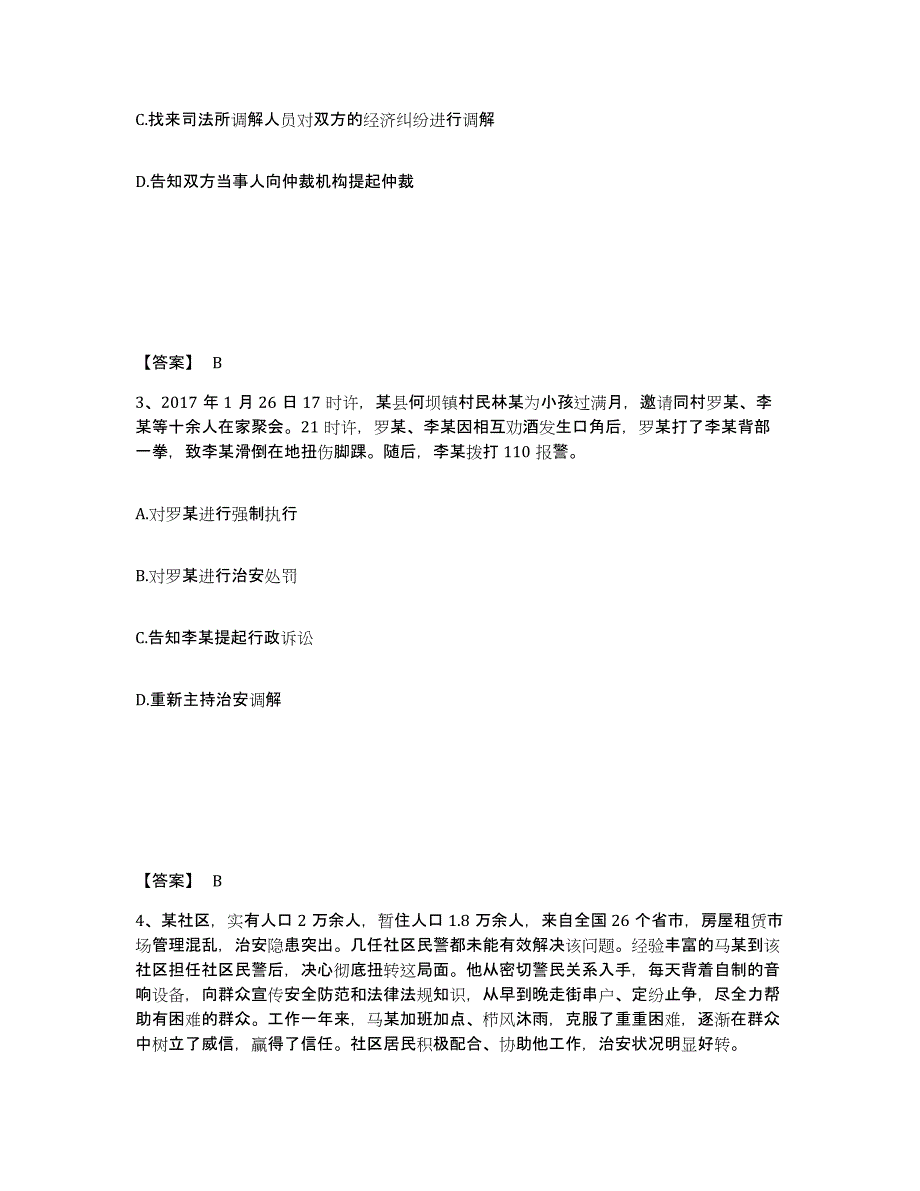 C.找来司法所调解人员对双方的经济纠纷进行调解

D.告知双方当事人向仲裁机构提起仲裁

【答案】 B

3、2017 年 1 月 26 日 17 时许，某县何坝镇村民林某为小孩过满月，邀请同村罗某、李某等十余人在家聚会。21 时许，罗某、李某因相互劝酒发生口角后，罗某打了李某背部一拳，致李某滑倒在地扭伤脚踝。随后，李某拨打 110 报警。

A.对罗某进行强制执行

B.对罗某进行治安处罚

C.告知李某提起行政诉讼

D.重新主持治安调解

【答案】 B

4、某社区，实有人口 2 万余人，暂住人口 1.8 万余人，来自全国 26 个省市，房屋租赁市场管理混乱，治安隐患突出。几任社区民警都未能有效解决该问题。经验丰富的马某到该社区担任社区民警后，决心彻底扭转这局面。他从密切警民关系入手，每天背着自制的音响设备，向群众宣传安全防范和法律法规知识，从早到晚走街串户、定纷止争，尽全力帮助有困难的群众。工作一年来，马某加班加点、栉风沐雨，克服了重重困难，逐渐在群众中树立了威信，赢得了信任。社区居民积极配合、协助他工作，治安状况明显好转。